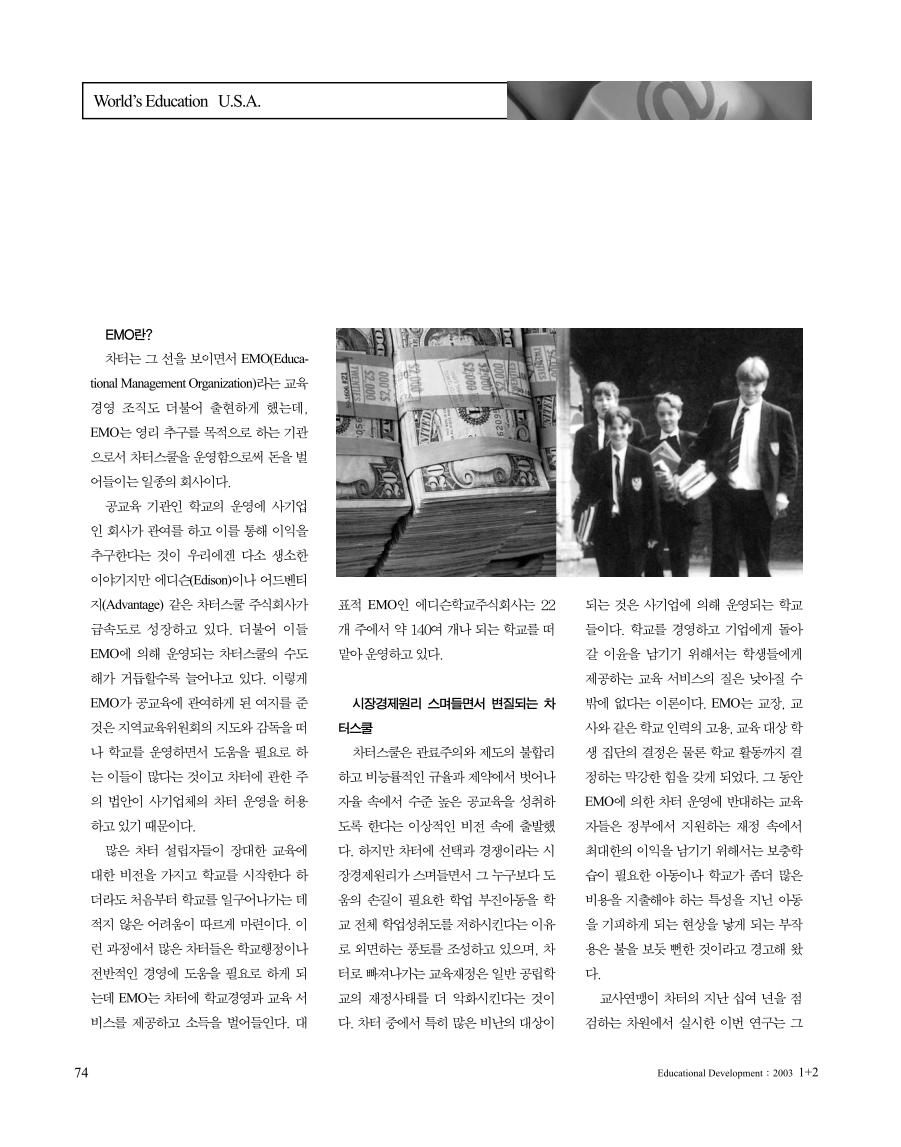 World's Education U.S.A.

EMO란?

차터는 그 선을 보이면서 EMO(Educational Management Organization)라는 교육 경영 조직도 더불어 출현하게 했는데, EMO는 영리 추구를 목적으로 하는 기관으로서 차터스쿨을 운영함으로써 돈을 벌어들이는 일종의 회사이다.

공교육 기관인 학교의 운영에 사기업인 회사가 관여를 하고 이를 통해 이익을 추구한다는 것이 우리에겐 다소 생소한 이야기지만 에디슨(Edison)이나 어드벤티지(Advantage) 같은 차터스쿨 주식회사가 급속도로 성장하고 있다. 더불어 이들 EMO에 의해 운영되는 차터스쿨의 수도 해가 거듭할수록 늘어나고 있다. 이렇게 EMO가 공교육에 관여하게 된 여지를 준 것은 지역교육위원회의 지도와 감독을 떠나 학교를 운영하면서 도움을 필요로 하는 이들이 많다는 것이고 차터에 관한 주의 법안이 사기업체의 차터 운영을 허용하고 있기 때문이다.

많은 차터 설립자들이 장대한 교육에 대한 비전을 가지고 학교를 시작한다 하더라도 처음부터 학교를 일구어나가는 데 적지 않은 어려움이 따르게 마련이다. 이런 과정에서 많은 차터들은 학교행정이나 전반적인 경영에 도움을 필요로 하게 되는데 EMO는 차터에 학교경영과 교육 서비스를 제공하고 소득을 벌어들인다. 대표적 EMO인 에디슨학교주식회사는 22개 주에서 약 140여 개나 되는 학교를 떠맡아 운영하고 있다.

시장경제원리 스며들면서 변질되는 차터스쿨

차터스쿨은 관료주의와 제도의 불합리하고 비능률적인 규율과 제약에서 벗어나 자율 속에서 수준 높은 공교육을 성취하도록 한다는 이상적인 비전 속에 출발했다. 하지만 차터에 선택과 경쟁이라는 시장경제원리가 스며들면서 그 누구보다 도움의 손길이 필요한 학업 부진아동을 학교 전체 학업성취도를 저하시킨다는 이유로 외면하는 풍토를 조성하고 있으며, 차터로 빠져나가는 교육재정은 일반 공립학교의 재정사태를 더 악화시킨다는 것이다. 차터 중에서 특히 많은 비난의 대상이 되는 것은 사기업에 의해 운영되는 학교들이다. 학교를 경영하고 기업에게 돌아갈 이윤을 남기기 위해서는 학생들에게 제공하는 교육 서비스의 질은 낮아질 수밖에 없다는 이론이다. EMO는 교장, 교사와 같은 학교 인력의 고용, 교육 대상 학생 집단의 결정은 물론 학교 활동까지 결정하는 막강한 힘을 갖게 되었다. 그 동안 EMO에 의한 차터 운영에 반대하는 교육자들은 정부에서 지원하는 재정 속에서 최대한의 이익을 남기기 위해서는 보충학습이 필요한 아동이나 학교가 좀더 많은 비용을 지출해야 하는 특성을 지닌 아동을 기피하게 되는 현상을 낳게 되는 부작용은 불을 보듯 뻔한 것이라고 경고해 왔다.

교사연맹이 차터의 지난 십여 년을 점검하는 차원에서 실시한 이번 연구는 그

74

Educational Development : 2003 1+2